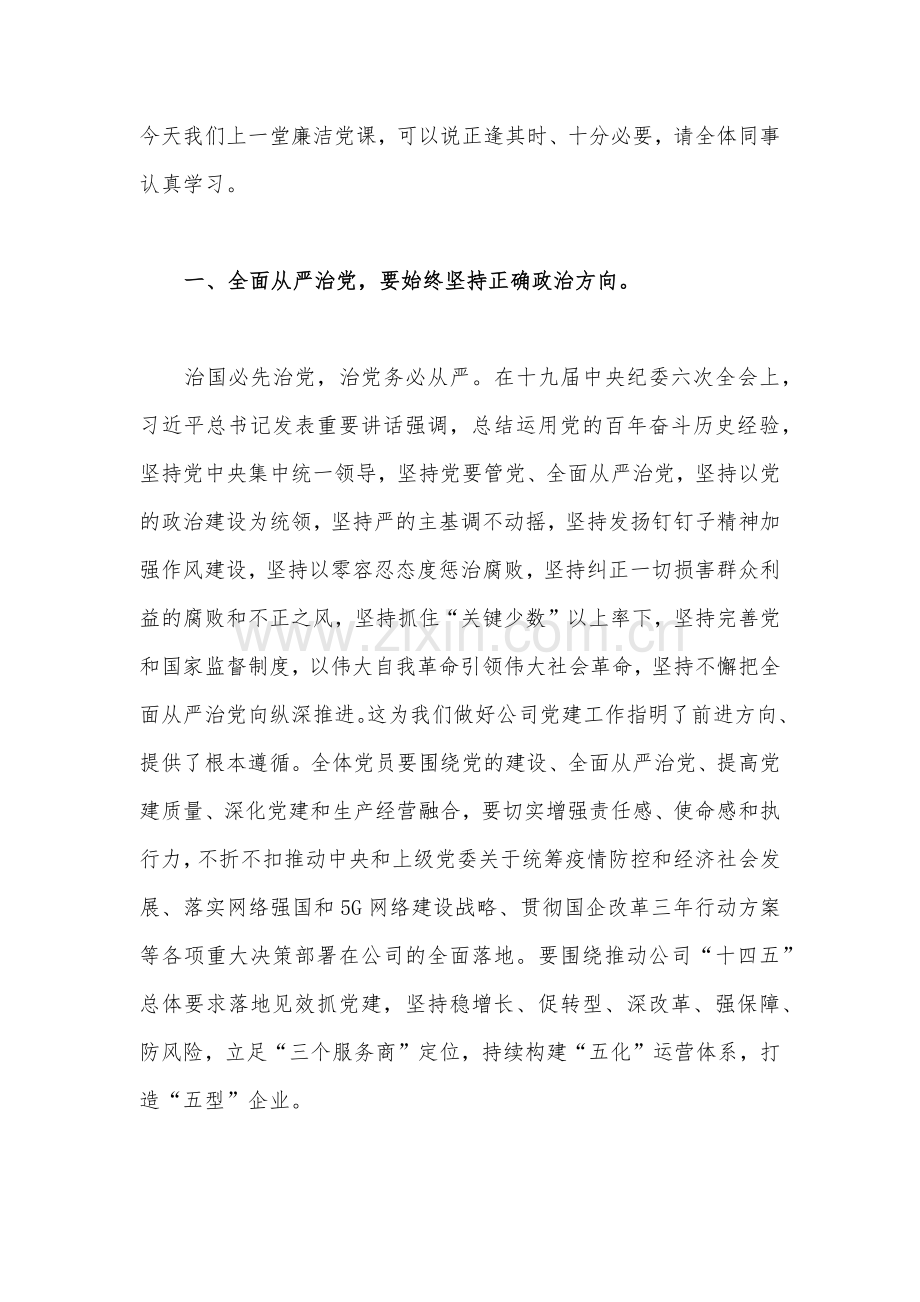 今天我们上一堂廉洁党课，可以说正逢其时、十分必要，请全体同事认真学习。

一、全面从严治党，要始终坚持正确政治方向。

治国必先治党，治党务必从严。在十九届中央纪委六次全会上，习近平总书记发表重要讲话强调，总结运用党的百年奋斗历史经验，坚持党中央集中统一领导，坚持党要管党、全面从严治党，坚持以党的政治建设为统领，坚持严的主基调不动摇，坚持发扬钉钉子精神加强作风建设，坚持以零容忍态度惩治腐败，坚持纠正一切损害群众利益的腐败和不正之风，坚持抓住“关键少数”以上率下，坚持完善党和国家监督制度，以伟大自我革命引领伟大社会革命，坚持不懈把全面从严治党向纵深推进。这为我们做好公司党建工作指明了前进方向、提供了根本遵循。全体党员要围绕党的建设、全面从严治党、提高党建质量、深化党建和生产经营融合，要切实增强责任感、使命感和执行力，不折不扣推动中央和上级党委关于统筹疫情防控和经济社会发展、落实网络强国和5G网络建设战略、贯彻国企改革三年行动方案等各项重大决策部署在公司的全面落地。要围绕推动公司“十四五”总体要求落地见效抓党建，坚持稳增长、促转型、深改革、强保障、防风险，立足“三个服务商”定位，持续构建“五化”运营体系，打造“五型”企业。

www.zixin.com.cn